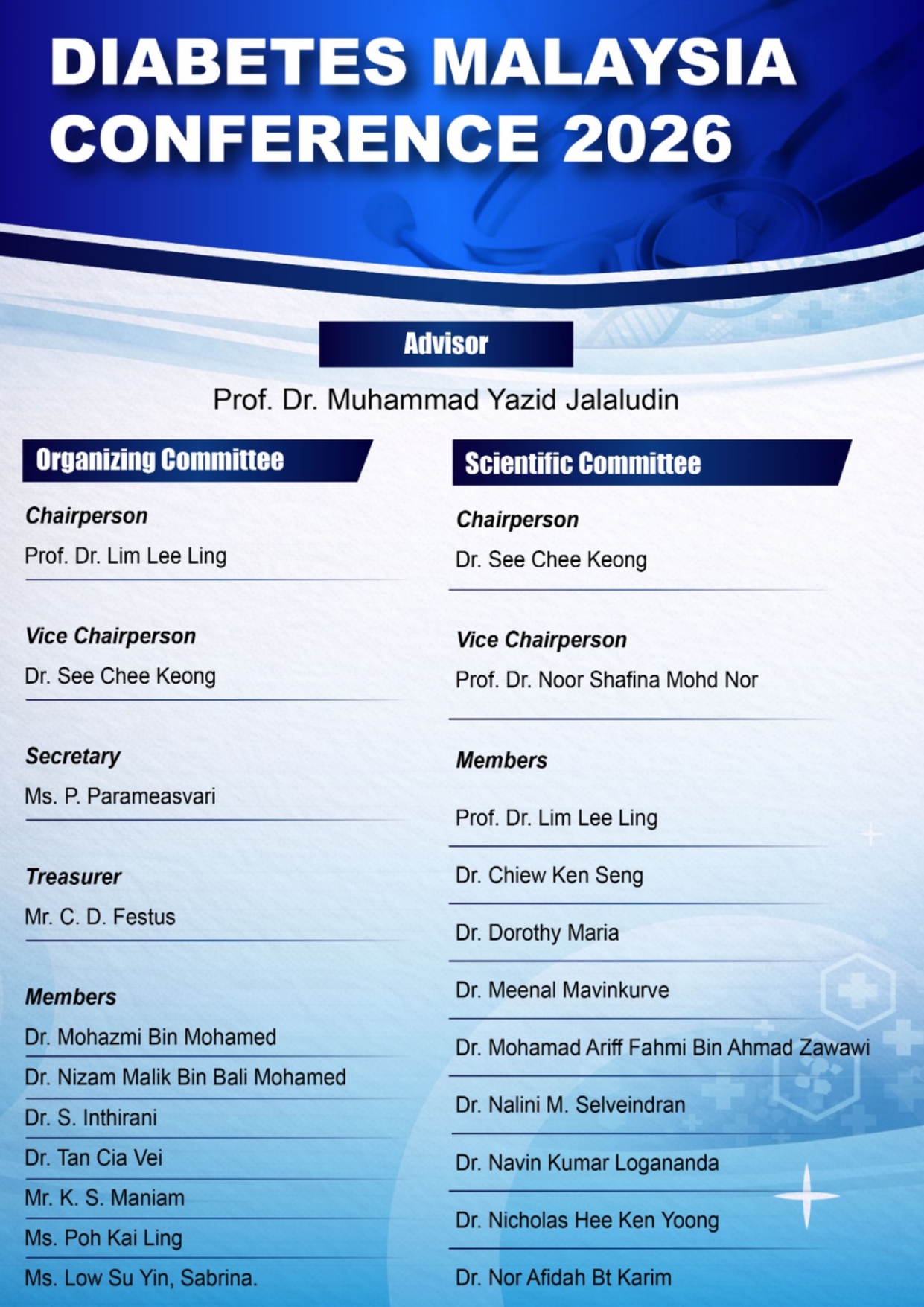 DIABETES MALAYSIA CONFERENCE 2026

Advisor

Prof. Dr. Muhammad Yazid Jalaludin

Organizing Committee

Chairperson
Prof. Dr. Lim Lee Ling

Vice Chairperson
Dr. See Chee Keong

Secretary
Ms. P. Parameasvari

Treasurer
Mr. C. D. Festus

Members
Dr. Mohazmi Bin Mohamed
Dr. Nizam Malik Bin Bali Mohamed
Dr. S. Inthirani
Dr. Tan Cia Vei
Mr. K. S. Maniam
Ms. Poh Kai Ling
Ms. Low Su Yin, Sabrina.

Scientific Committee

Chairperson
Dr. See Chee Keong

Vice Chairperson
Prof. Dr. Noor Shafina Mohd Nor

Members
Prof. Dr. Lim Lee Ling
Dr. Chiew Ken Seng
Dr. Dorothy Maria
Dr. Meenal Mavinkurve
Dr. Mohamad Ariff Fahmi Bin Ahmad Zawawi
Dr. Nalini M. Selveindran
Dr. Navin Kumar Logananda
Dr. Nicholas Hee Ken Yoong
Dr. Nor Afidah Bt Karim